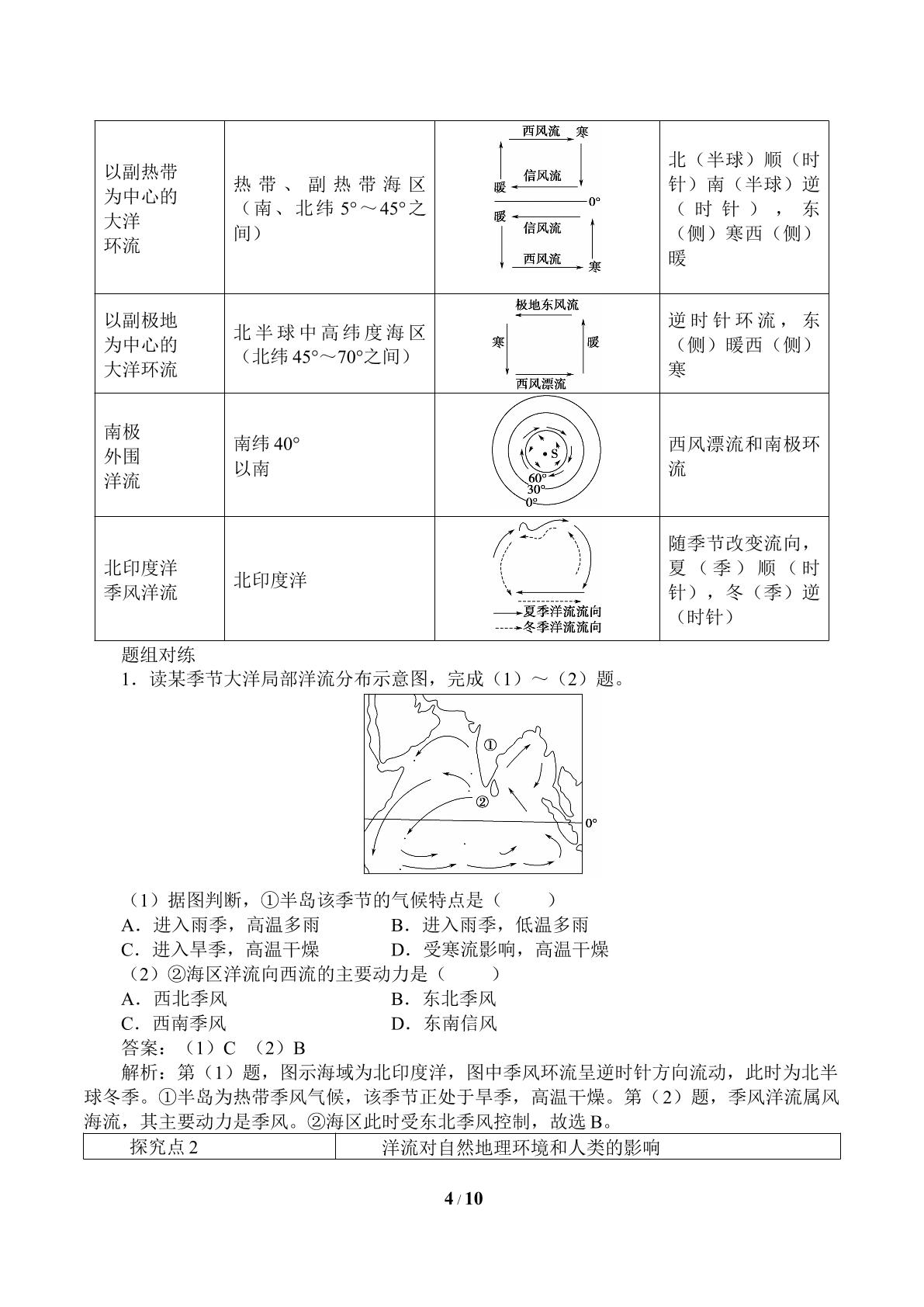 | 以副热带为中心的大洋环流 | 热带、副热带海区（南、北纬5°～45°之间） | 西风流 寒 信风流 暖 0° 暖 信风流 西风流 寒 | 北（半球）顺（时针）南（半球）逆（时针），东（侧）寒西（侧）暖 |
|---|---|---|---|
| 以副极地为中心的大洋环流 | 北半球中高纬度海区（北纬45°～70°之间） | 极地东风流 寒 暖 西风漂流 | 逆时针环流，东（侧）暖西（侧）寒 |
| 南极外围洋流 | 南纬40°以南 | S 60° 30° 0° | 西风漂流和南极环流 |
| 北印度洋季风洋流 | 北印度洋 | 夏季洋流流向 冬季洋流流向 | 随季节改变流向，夏（季）顺（时针），冬（季）逆（时针） |

题组对练

1．读某季节大洋局部洋流分布示意图，完成（1）～（2）题。

①
②
0°

（1）据图判断，①半岛该季节的气候特点是（　　）
A．进入雨季，高温多雨　　B．进入雨季，低温多雨
C．进入旱季，高温干燥　　D．受寒流影响，高温干燥
（2）②海区洋流向西流的主要动力是（　　）
A．西北季风　　B．东北季风
C．西南季风　　D．东南信风
答案：（1）C　（2）B

解析：第（1）题，图示海域为北印度洋，图中季风环流呈逆时针方向流动，此时为北半球冬季。①半岛为热带季风气候，该季节正处于旱季，高温干燥。第（2）题，季风洋流属风海流，其主要动力是季风。②海区此时受东北季风控制，故选B。

| 探究点2 | 洋流对自然地理环境和人类的影响 |
|---|---|

4 / 10